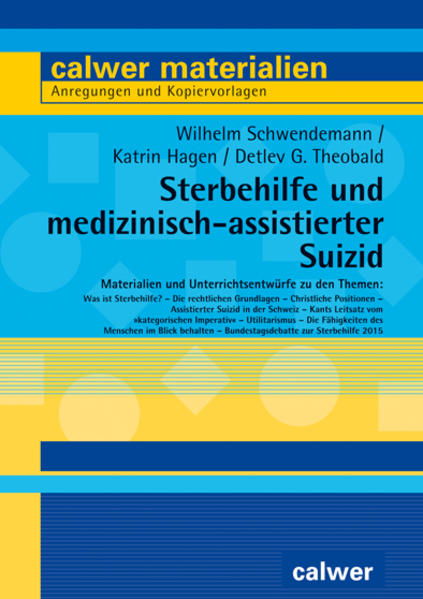 calwer materialien
Anregungen und Kopiervorlagen

Wilhelm Schwendemann / Katrin Hagen / Detlev G. Theobald

Sterbehilfe und medizinisch-assistierter Suizid

Materialien und Unterrichtsentwürfe zu den Themen:

Was ist Sterbehilfe? – Die rechtlichen Grundlagen – Christliche Positionen – Assistierter Suizid in der Schweiz – Kants Leitsatz vom »kategorischen Imperativ« – Utilitarismus – Die Fähigkeiten des Menschen im Blick behalten – Bundestagsdebatte zur Sterbehilfe 2015

calwer